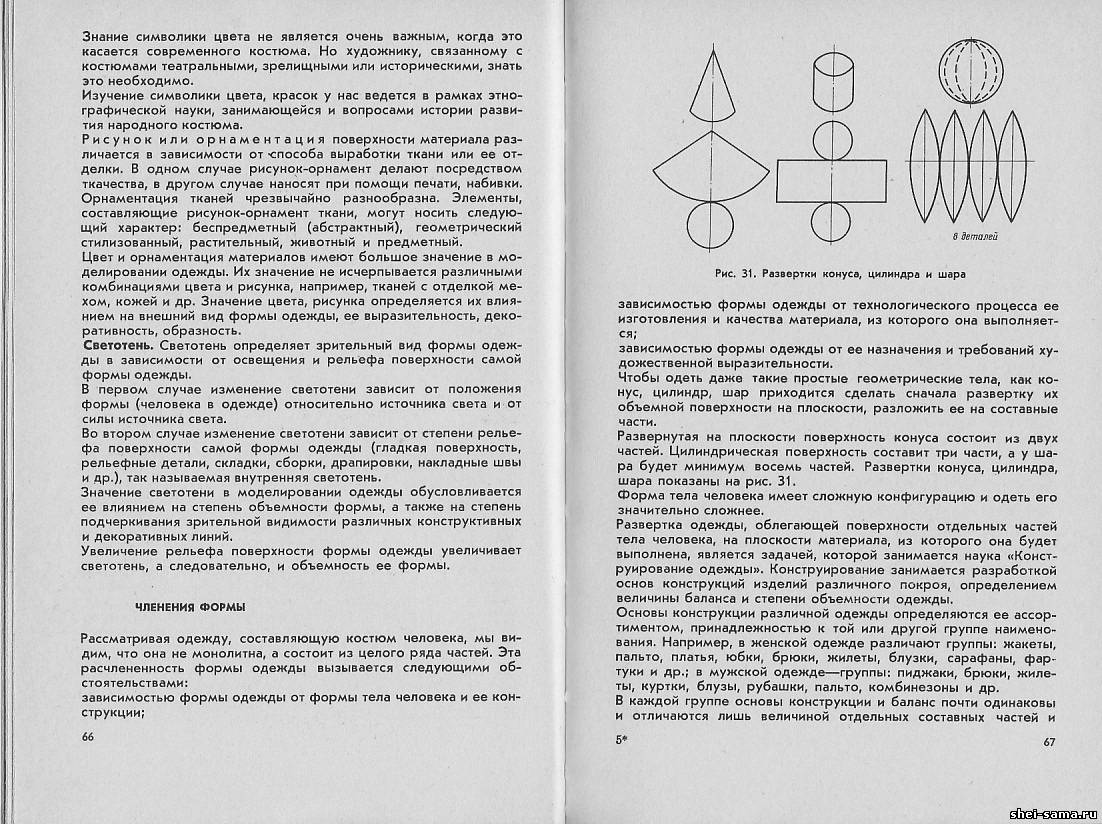 Знание символики цвета не является очень важным, когда это касается современного костюма. Но художнику, связанному с костюмами театральными, зрелищными или историческими, знать это необходимо.
Изучение символики цвета, красок у нас ведется в рамках этнографической науки, занимающейся и вопросами истории развития народного костюма.
Рисунок или орнаментация поверхности материала различается в зависимости от способа выработки ткани или ее отделки. В одном случае рисунок-орнамент делают посредством ткачества, в другом случае наносят при помощи печати, набивки. Орнаментация тканей чрезвычайно разнообразна. Элементы, составляющие рисунок-орнамент ткани, могут носить следующий характер: беспредметный (абстрактный), геометрический стилизованный, растительный, животный и предметный.
Цвет и орнаментация материалов имеют большое значение в моделировании одежды. Их значение не исчерпывается различными комбинациями цвета и рисунка, например, тканей с отделкой мехом, кожей и др. Значение цвета, рисунка определяется их влиянием на внешний вид формы одежды, ее выразительность, декоративность, образность.
Светотень. Светотень определяет зрительный вид формы одежды в зависимости от освещения и рельефа поверхности самой формы одежды.
В первом случае изменение светотени зависит от положения формы (человека в одежде) относительно источника света и от силы источника света.
Во втором случае изменение светотени зависит от степени рельефа поверхности самой формы одежды (гладкая поверхность, рельефные детали, складки, сборки, драпировки, накладные швы и др.), так называемая внутренняя светотень.
Значение светотени в моделировании одежды обусловливается ее влиянием на степень объемности формы, а также на степень подчеркивания зрительной видимости различных конструктивных и декоративных линий.
Увеличение рельефа поверхности формы одежды увеличивает светотень, а следовательно, и объемность ее формы.

ЧЛЕНЕНИЯ ФОРМЫ

Рассматривая одежду, составляющую костюм человека, мы видим, что она не монолитна, а состоит из целого ряда частей. Эта расчлененность формы одежды вызывается следующими обстоятельствами:
зависимостью формы одежды от формы тела человека и ее конструкции;

66

8 деталей

Рис. 31. Развертки конуса, цилиндра и шара

зависимостью формы одежды от технологического процесса ее изготовления и качества материала, из которого она выполняется;
зависимостью формы одежды от ее назначения и требований художественной выразительности.
Чтобы одеть даже такие простые геометрические тела, как конус, цилиндр, шар приходится сделать сначала развертку их объемной поверхности на плоскости, разложить ее на составные части.
Развернутая на плоскости поверхность конуса состоит из двух частей. Цилиндрическая поверхность составит три части, а у шара будет минимум восемь частей. Развертки конуса, цилиндра, шара показаны на рис. 31.
Форма тела человека имеет сложную конфигурацию и одеть его значительно сложнее.
Развертка одежды, облегающей поверхности отдельных частей тела человека, на плоскости материала, из которого она будет выполнена, является задачей, которой занимается наука «Конструирование одежды». Конструирование занимается разработкой основ конструкций изделий различного покроя, определением величины баланса и степени объемности одежды.
Основы конструкции различной одежды определяются ее ассортиментом, принадлежностью к той или другой группе наименования. Например, в женской одежде различают группы: жакеты, пальто, платья, юбки, брюки, жилеты, блузки, сарафаны, фартуки и др.; в мужской одежде—группы: пиджаки, брюки, жилеты, куртки, блузы, рубашки, пальто, комбинезоны и др.
В каждой группе основы конструкции и баланс почти одинаковы и отличаются лишь величиной отдельных составных частей и

5*

67

shei-sama.ru